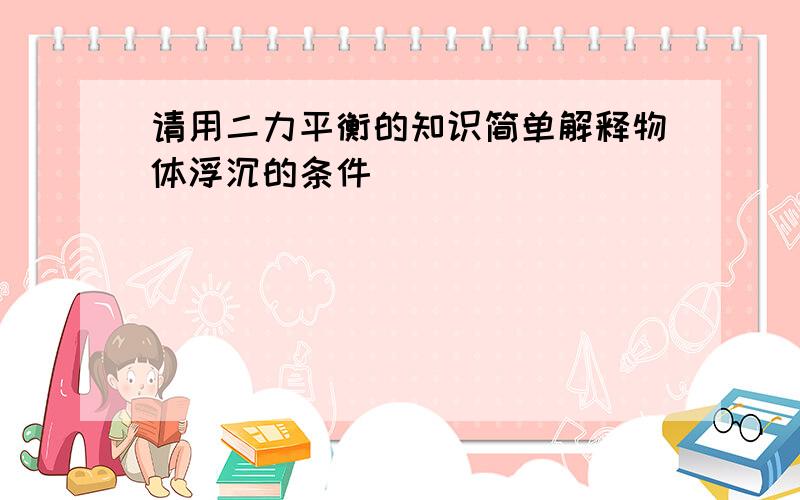 请用二力平衡的知识简单解释物体浮沉的条件